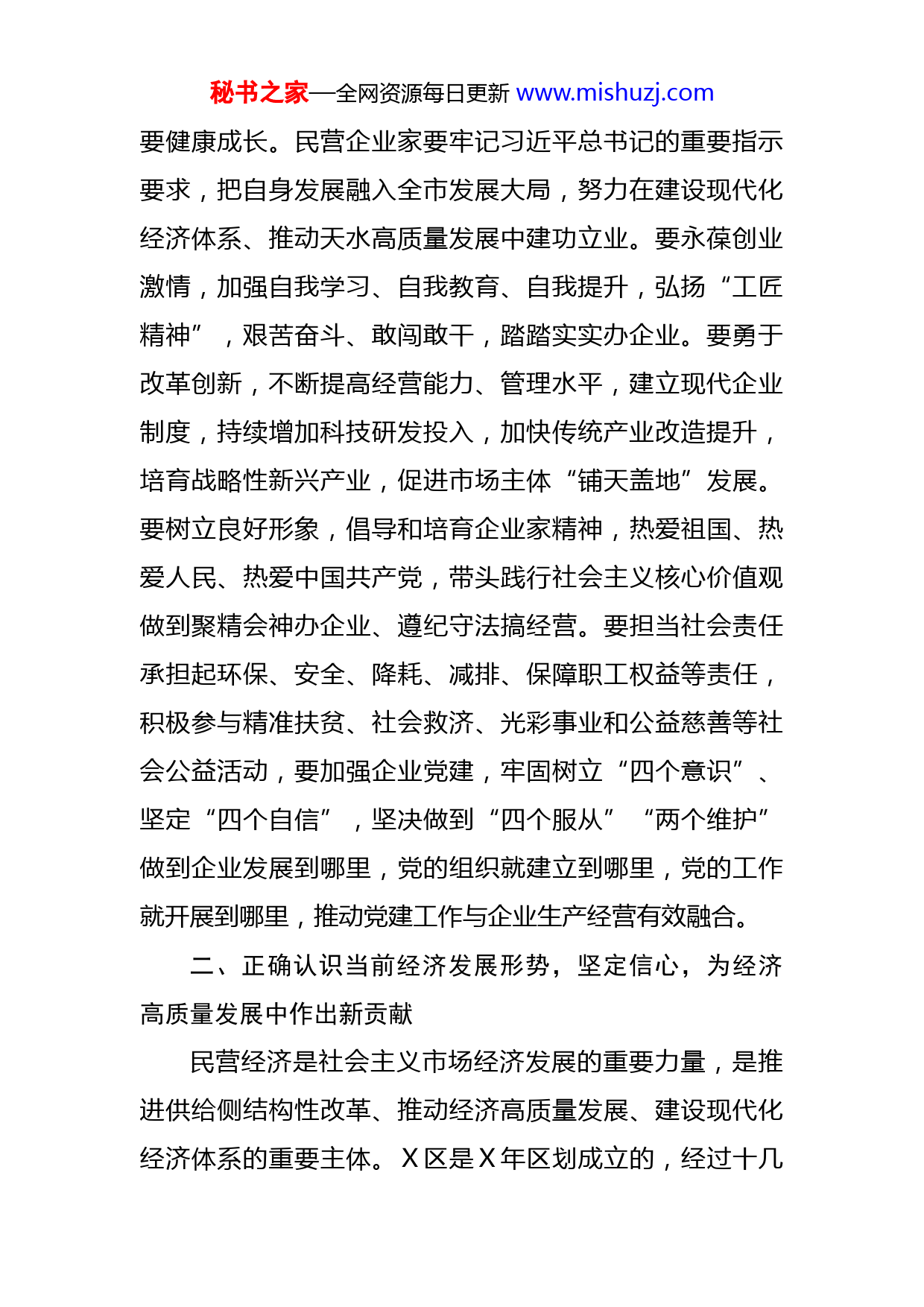 秘书之家—全网资源每日更新 www.mishuzj.com

要健康成长。民营企业家要牢记习近平总书记的重要指示要求，把自身发展融入全市发展大局，努力在建设现代化经济体系、推动天水高质量发展中建功立业。要永葆创业激情，加强自我学习、自我教育、自我提升，弘扬“工匠精神”，艰苦奋斗、敢闯敢干，踏踏实实办企业。要勇于改革创新，不断提高经营能力、管理水平，建立现代企业制度，持续增加科技研发投入，加快传统产业改造提升，培育战略性新兴产业，促进市场主体“铺天盖地”发展。要树立良好形象，倡导和培育企业家精神，热爱祖国、热爱人民、热爱中国共产党，带头践行社会主义核心价值观做到聚精会神办企业、遵纪守法搞经营。要担当社会责任承担起环保、安全、降耗、减排、保障职工权益等责任，积极参与精准扶贫、社会救济、光彩事业和公益慈善等社会公益活动，要加强企业党建，牢固树立“四个意识”、坚定“四个自信”，坚决做到“四个服从”“两个维护”做到企业发展到哪里，党的组织就建立到哪里，党的工作就开展到哪里，推动党建工作与企业生产经营有效融合。

二、正确认识当前经济发展形势，坚定信心，为经济高质量发展中作出新贡献

民营经济是社会主义市场经济发展的重要力量，是推进供给侧结构性改革、推动经济高质量发展、建设现代化经济体系的重要主体。X区是X年区划成立的，经过十几